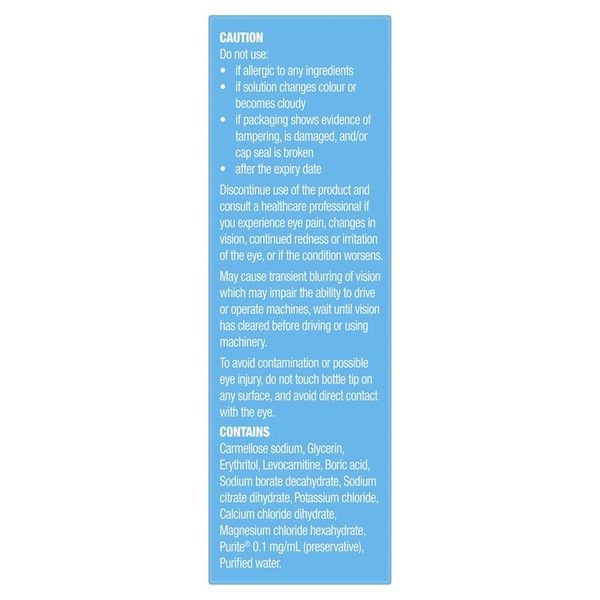 CAUTION
Do not use:
• if allergic to any ingredients
• if solution changes colour or becomes cloudy
• if packaging shows evidence of tampering, is damaged, and/or cap seal is broken
• after the expiry date

Discontinue use of the product and consult a healthcare professional if you experience eye pain, changes in vision, continued redness or irritation of the eye, or if the condition worsens.

May cause transient blurring of vision which may impair the ability to drive or operate machines, wait until vision has cleared before driving or using machinery.

To avoid contamination or possible eye injury, do not touch bottle tip on any surface, and avoid direct contact with the eye.

CONTAINS
Carmellose sodium, Glycerin, Erythritol, Levocarnitine, Boric acid, Sodium borate decahydrate, Sodium citrate dihydrate, Potassium chloride, Calcium chloride dihydrate, Magnesium chloride hexahydrate, Purite® 0.1 mg/mL (preservative), Purified water.